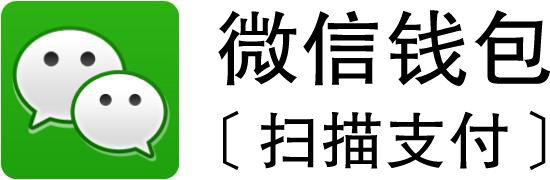 微信钱包
〔扫描支付〕